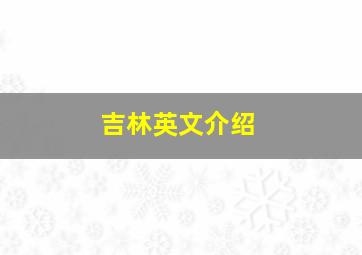 吉林英文介绍